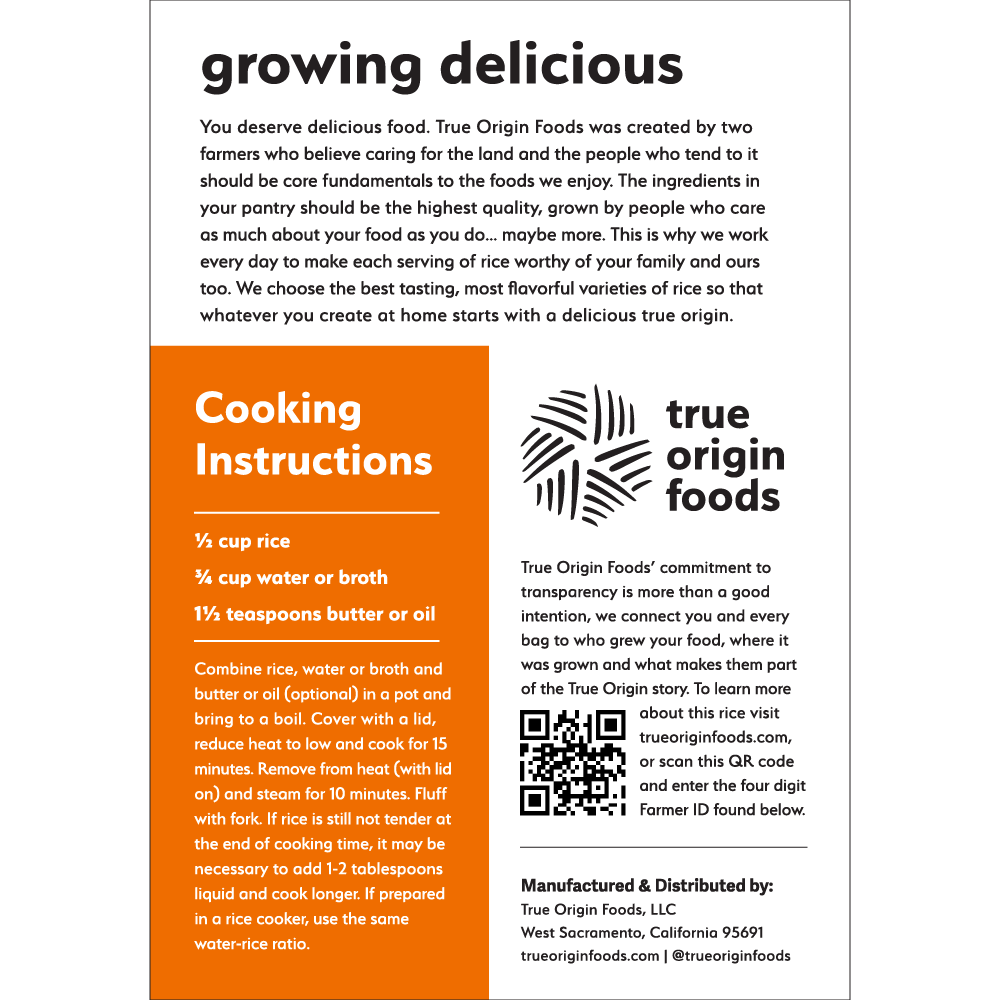 growing delicious

You deserve delicious food. True Origin Foods was created by two farmers who believe caring for the land and the people who tend to it should be core fundamentals to the foods we enjoy. The ingredients in your pantry should be the highest quality, grown by people who care as much about your food as you do... maybe more. This is why we work every day to make each serving of rice worthy of your family and ours too. We choose the best tasting, most flavorful varieties of rice so that whatever you create at home starts with a delicious true origin.

Cooking Instructions

½ cup rice

¾ cup water or broth

1½ teaspoons butter or oil

Combine rice, water or broth and butter or oil (optional) in a pot and bring to a boil. Cover with a lid, reduce heat to low and cook for 15 minutes. Remove from heat (with lid on) and steam for 10 minutes. Fluff with fork. If rice is still not tender at the end of cooking time, it may be necessary to add 1-2 tablespoons liquid and cook longer. If prepared in a rice cooker, use the same water-rice ratio.

true origin foods

True Origin Foods' commitment to transparency is more than a good intention, we connect you and every bag to who grew your food, where it was grown and what makes them part of the True Origin story. To learn more about this rice visit trueoriginfoods.com, or scan this QR code and enter the four digit Farmer ID found below.

Manufactured & Distributed by:
True Origin Foods, LLC
West Sacramento, California 95691
trueoriginfoods.com | @trueoriginfoods